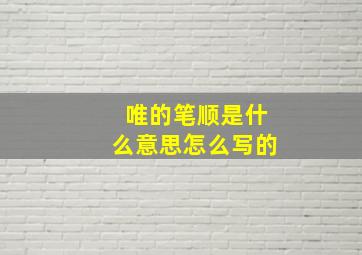 唯的笔顺是什么意思怎么写的